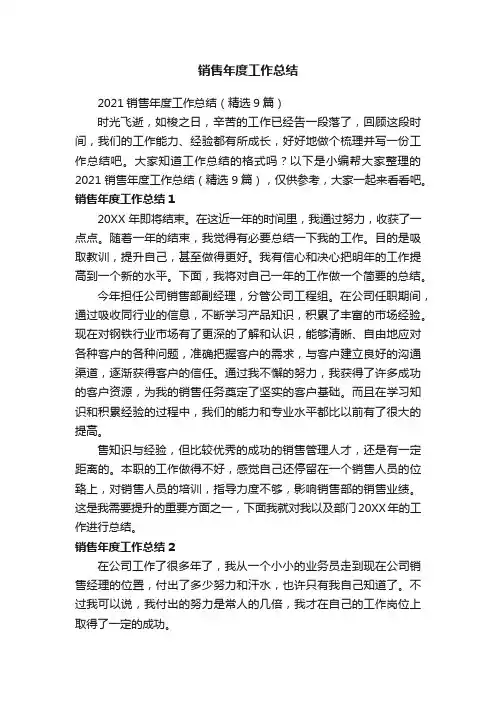 销售年度工作总结

2021 销售年度工作总结（精选 9 篇）

时光飞逝，如梭之日，辛苦的工作已经告一段落了，回顾这段时间，我们的工作能力、经验都有所成长，好好地做个梳理并写一份工作总结吧。大家知道工作总结的格式吗？以下是小编帮大家整理的 2021 销售年度工作总结（精选 9 篇），仅供参考，大家一起来看看吧。

销售年度工作总结 1

20XX 年即将结束。在这近一年的时间里，我通过努力，收获了一点点。随着一年的结束，我觉得有必要总结一下我的工作。目的是吸取教训，提升自己，甚至做得更好。我有信心和决心把明年的工作提高到一个新的水平。下面，我将对自己一年的工作做一个简要的总结。

今年担任公司销售部副经理，分管公司工程组。在公司任职期间，通过吸收同行业的信息，不断学习产品知识，积累了丰富的市场经验。现在对钢铁行业市场有了更深的了解和认识，能够清晰、自由地应对各种客户的各种问题，准确把握客户的需求，与客户建立良好的沟通渠道，逐渐获得客户的信任。通过我不懈的努力，我获得了许多成功的客户资源，为我的销售任务奠定了坚实的客户基础。而且在学习知识和积累经验的过程中，我们的能力和专业水平都比以前有了很大的提高。

售知识与经验，但比较优秀的成功的销售管理人才，还是有一定距离的。本职的工作做得不好，感觉自己还停留在一个销售人员的位臵上，对销售人员的培训，指导力度不够，影响销售部的销售业绩。这是我需要提升的重要方面之一，下面我就对我以及部门 20XX 年的工作进行总结。

销售年度工作总结 2

在公司工作了很多年了，我从一个小小的业务员走到现在公司销售经理的位置，付出了多少努力和汗水，也许只有我自己知道了。不过我可以说，我付出的努力是常人的几倍，我才在自己的工作岗位上取得了一定的成功。